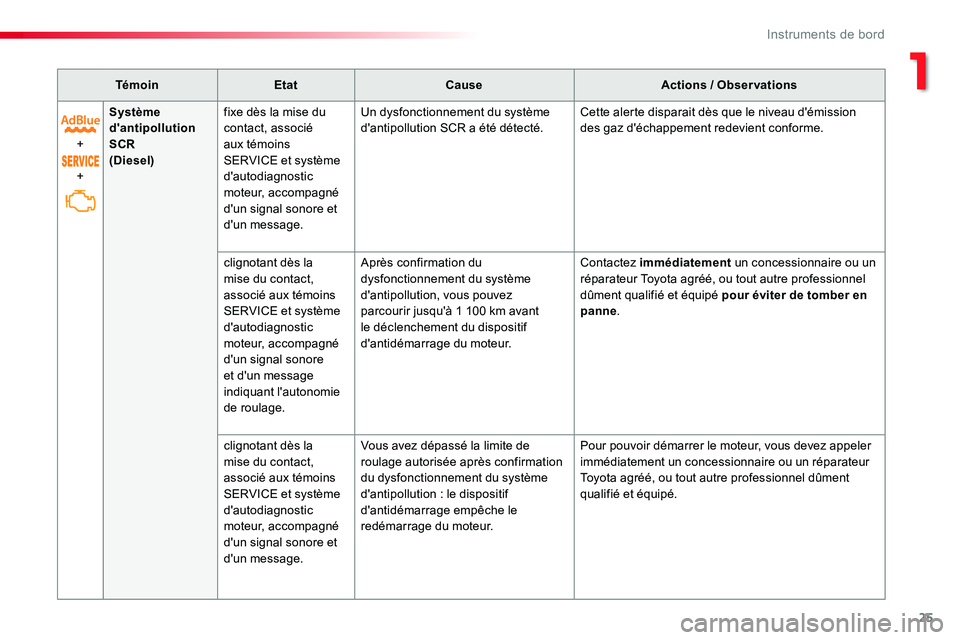 Instruments de bord

1

| Témoin | | Etat | Cause | Actions / Observations |
|---|---|---|---|---|
| AdBlue + SERVICE + | Système d'antipollution SCR (Diesel) | fixe dès la mise du contact, associé aux témoins SERVICE et système d'autodiagnostic moteur, accompagné d'un signal sonore et d'un message. | Un dysfonctionnement du système d'antipollution SCR a été détecté. | Cette alerte disparait dès que le niveau d'émission des gaz d'échappement redevient conforme. |
| | | clignotant dès la mise du contact, associé aux témoins SERVICE et système d'autodiagnostic moteur, accompagné d'un signal sonore et d'un message indiquant l'autonomie de roulage. | Après confirmation du dysfonctionnement du système d'antipollution, vous pouvez parcourir jusqu'à 1 100 km avant le déclenchement du dispositif d'antidémarrage du moteur. | Contactez immédiatement un concessionnaire ou un réparateur Toyota agréé, ou tout autre professionnel dûment qualifié et équipé pour éviter de tomber en panne. |
| | | clignotant dès la mise du contact, associé aux témoins SERVICE et système d'autodiagnostic moteur, accompagné d'un signal sonore et d'un message. | Vous avez dépassé la limite de roulage autorisée après confirmation du dysfonctionnement du système d'antipollution : le dispositif d'antidémarrage empêche le redémarrage du moteur. | Pour pouvoir démarrer le moteur, vous devez appeler immédiatement un concessionnaire ou un réparateur Toyota agréé, ou tout autre professionnel dûment qualifié et équipé. |

25

carmanualsonline.info